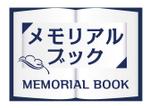 メモリアル
ブック
MEMORIAL BOOK